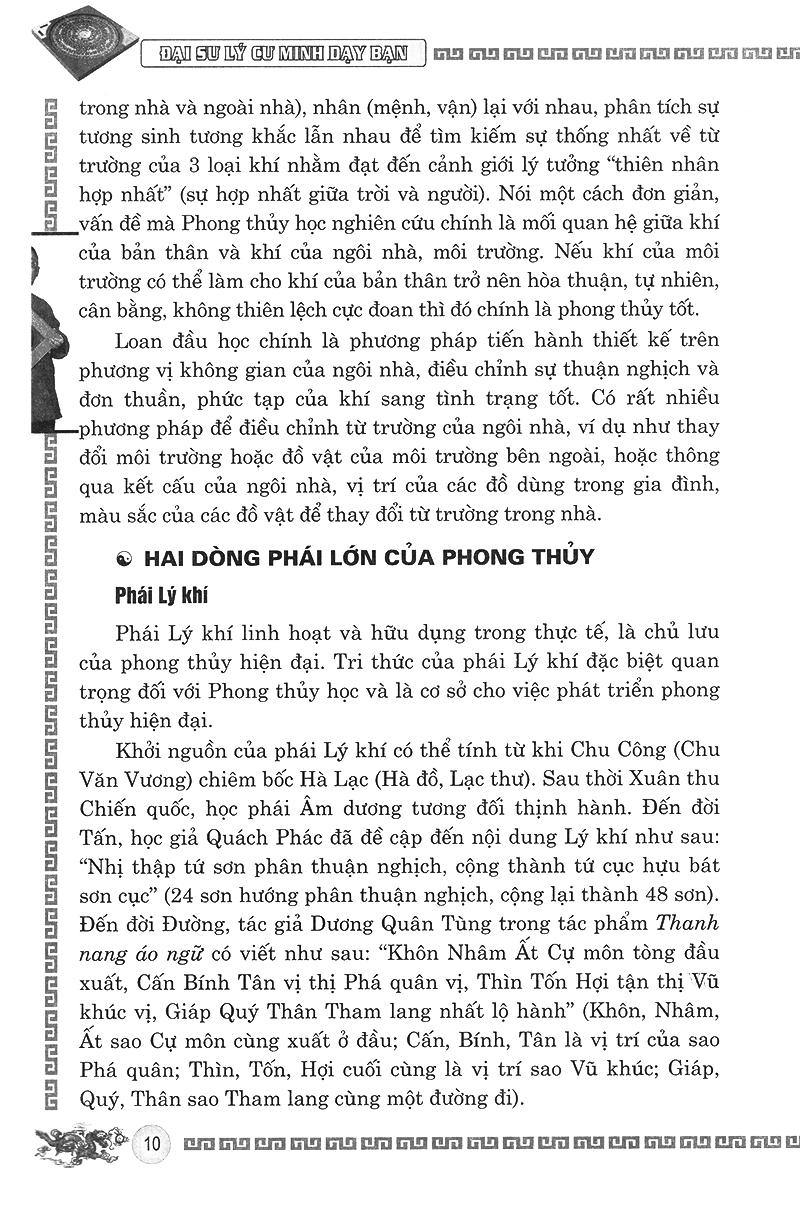 ĐẠI SƯ LÝ CƯ MINH DẠY BẠN

trong nhà và ngoài nhà), nhân (mệnh, vận) lại với nhau, phân tích sự tương sinh tương khắc lẫn nhau để tìm kiếm sự thống nhất về từ trường của 3 loại khí nhằm đạt đến cảnh giới lý tưởng "thiên nhân hợp nhất" (sự hợp nhất giữa trời và người). Nói một cách đơn giản, vấn đề mà Phong thủy học nghiên cứu chính là mối quan hệ giữa khí của bản thân và khí của ngôi nhà, môi trường. Nếu khí của môi trường có thể làm cho khí của bản thân trở nên hòa thuận, tự nhiên, cân bằng, không thiên lệch cực đoan thì đó chính là phong thủy tốt.

Loan đầu học chính là phương pháp tiến hành thiết kế trên phương vị không gian của ngôi nhà, điều chỉnh sự thuận nghịch và đơn thuần, phức tạp của khí sang tình trạng tốt. Có rất nhiều phương pháp để điều chỉnh từ trường của ngôi nhà, ví dụ như thay đổi môi trường hoặc đồ vật của môi trường bên ngoài, hoặc thông qua kết cấu của ngôi nhà, vị trí của các đồ dùng trong gia đình, màu sắc của các đồ vật để thay đổi từ trường trong nhà.

HAI DÒNG PHÁI LỚN CỦA PHONG THỦY

Phái Lý khí

Phái Lý khí linh hoạt và hữu dụng trong thực tế, là chủ lưu của phong thủy hiện đại. Tri thức của phái Lý khí đặc biệt quan trọng đối với Phong thủy học và là cơ sở cho việc phát triển phong thủy hiện đại.

Khởi nguồn của phái Lý khí có thể tính từ khi Chu Công (Chu Văn Vương) chiêm bốc Hà Lạc (Hà đồ, Lạc thư). Sau thời Xuân thu Chiến quốc, học phái Âm dương tương đối thịnh hành. Đến đời Tấn, học giả Quách Phác đã đề cập đến nội dung Lý khí như sau: "Nhị thập tứ sơn phân thuận nghịch, cộng thành tứ cục hựu bát sơn cục" (24 sơn hướng phân thuận nghịch, cộng lại thành 48 sơn). Đến đời Đường, tác giả Dương Quân Tùng trong tác phẩm Thanh nang áo ngữ có viết như sau: "Khôn Nhâm Ất Cự môn tòng đầu xuất, Cấn Bính Tân vị thị Phá quân vị, Thìn Tốn Hợi tận thị Vũ khúc vị, Giáp Quý Thân Tham lang nhất lộ hành" (Khôn, Nhâm, Ất sao Cự môn cùng xuất ở đầu; Cấn, Bính, Tân là vị trí của sao Phá quân; Thìn, Tốn, Hợi cuối cùng là vị trí sao Vũ khúc; Giáp, Quý, Thân sao Tham lang cùng một đường đi).

10